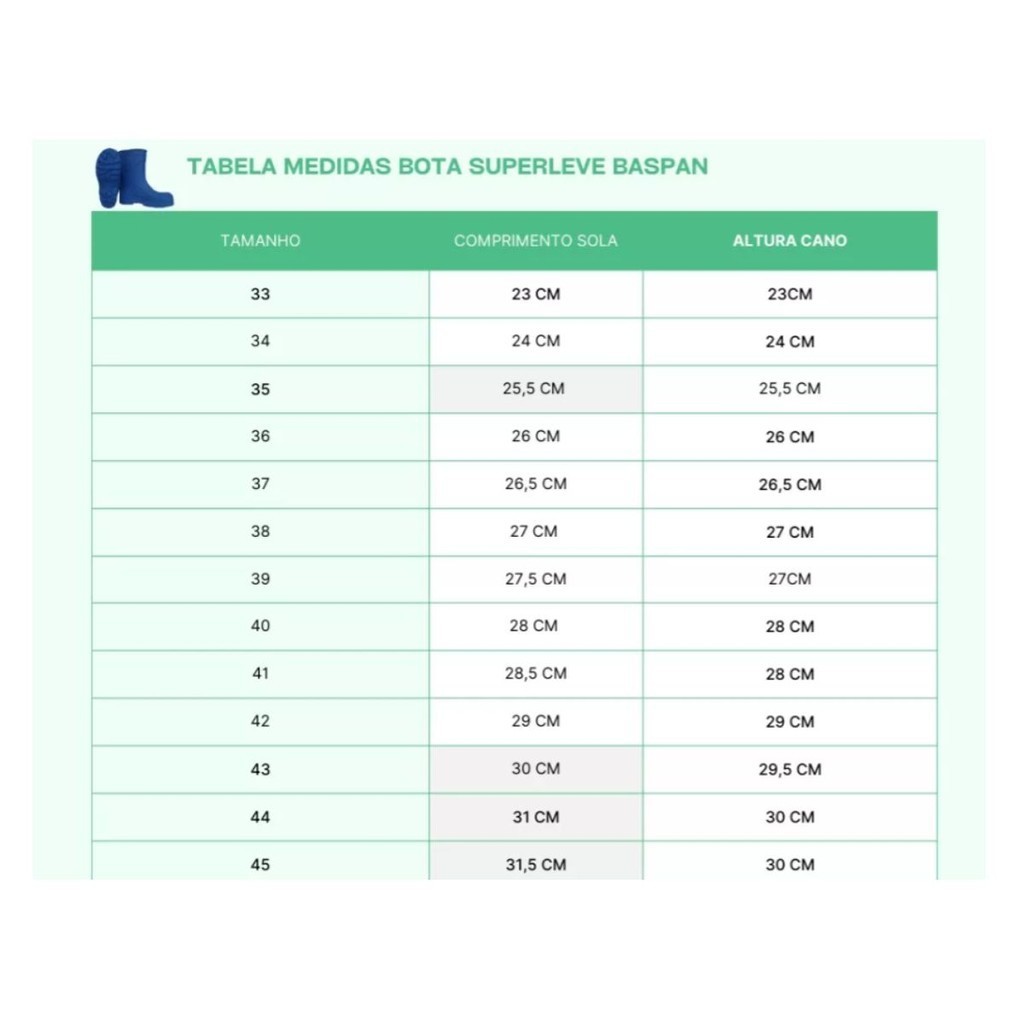 TABELA MEDIDAS BOTA SUPERLEVE BASPAN

| TAMANHO | COMPRIMENTO SOLA | ALTURA CANO |
|---|---|---|
| 33 | 23 CM | 23CM |
| 34 | 24 CM | 24 CM |
| 35 | 25,5 CM | 25,5 CM |
| 36 | 26 CM | 26 CM |
| 37 | 26,5 CM | 26,5 CM |
| 38 | 27 CM | 27 CM |
| 39 | 27,5 CM | 27CM |
| 40 | 28 CM | 28 CM |
| 41 | 28,5 CM | 28 CM |
| 42 | 29 CM | 29 CM |
| 43 | 30 CM | 29,5 CM |
| 44 | 31 CM | 30 CM |
| 45 | 31,5 CM | 30 CM |